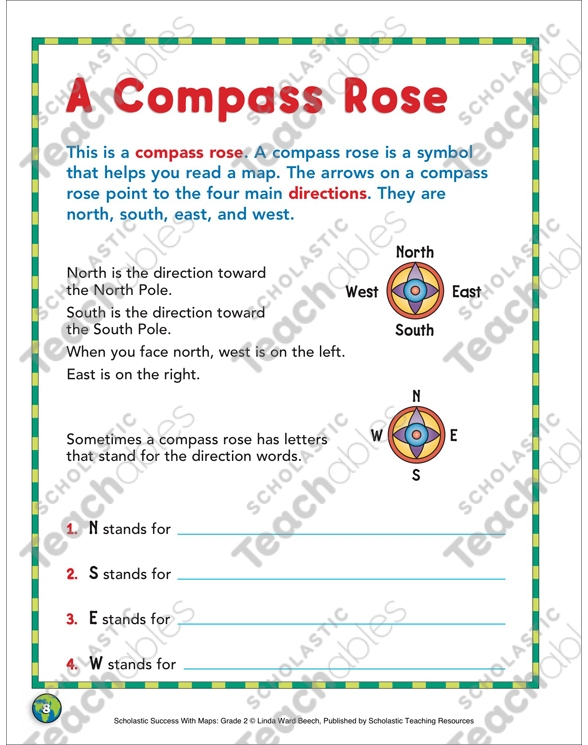 A Compass Rose

This is a compass rose. A compass rose is a symbol that helps you read a map. The arrows on a compass rose point to the four main directions. They are north, south, east, and west.

North is the direction toward the North Pole.

South is the direction toward the South Pole.

When you face north, west is on the left.

East is on the right.

North
West
East
South

Sometimes a compass rose has letters that stand for the direction words.

N
W
E
S

1. N stands for

2. S stands for

3. E stands for

4. W stands for

8

Scholastic Success With Maps: Grade 2 © Linda Ward Beech, Published by Scholastic Teaching Resources

SCHOLASTIC Teachables